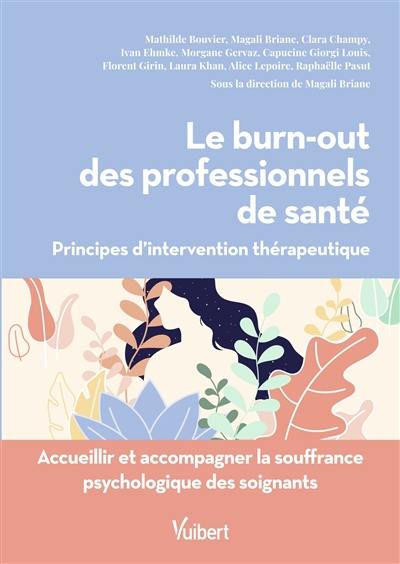 Mathilde Bouvier, Magali Briane, Clara Champy, Ivan Ehmke, Morgane Gervaz, Capucine Giorgi Louis, Florent Girin, Laura Khan, Alice Lepoire, Raphaëlle Pasut

Sous la direction de Magali Briane

Le burn-out des professionnels de santé

Principes d'intervention thérapeutique

Accueillir et accompagner la souffrance psychologique des soignants

Vuibert